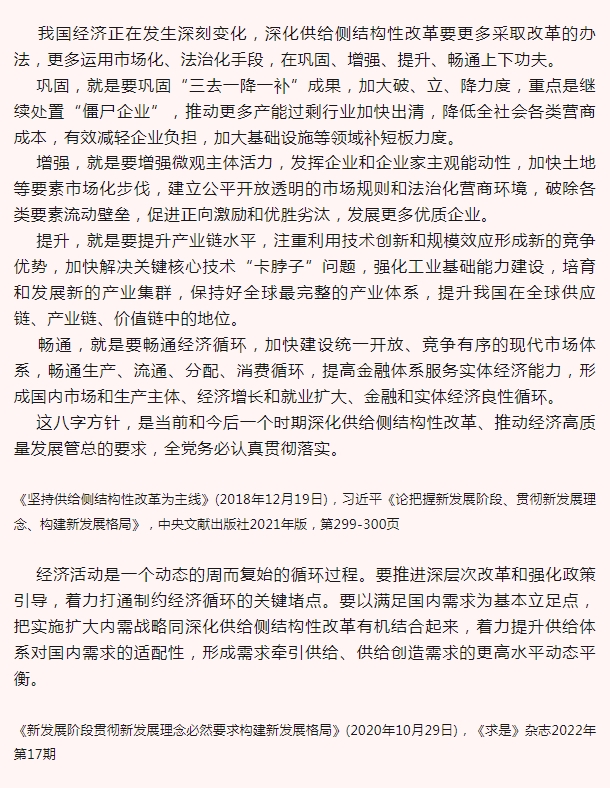 我国经济正在发生深刻变化，深化供给侧结构性改革要更多采取改革的办法，更多运用市场化、法治化手段，在巩固、增强、提升、畅通上下功夫。

巩固，就是要巩固“三去一降一补”成果，加大破、立、降力度，重点是继续处置“僵尸企业”，推动更多产能过剩行业加快出清，降低全社会各类营商成本，有效减轻企业负担，加大基础设施等领域补短板力度。

增强，就是要增强微观主体活力，发挥企业和企业家主观能动性，加快土地等要素市场化步伐，建立公平开放透明的市场规则和法治化营商环境，破除各类要素流动壁垒，促进正向激励和优胜劣汰，发展更多优质企业。

提升，就是要提升产业链水平，注重利用技术创新和规模效应形成新的竞争优势，加快解决关键核心技术“卡脖子”问题，强化工业基础能力建设，培育和发展新的产业集群，保持好全球最完整的产业体系，提升我国在全球供应链、产业链、价值链中的地位。

畅通，就是要畅通经济循环，加快建设统一开放、竞争有序的现代市场体系，畅通生产、流通、分配、消费循环，提高金融体系服务实体经济能力，形成国内市场和生产主体、经济增长和就业扩大、金融和实体经济良性循环。

这八字方针，是当前和今后一个时期深化供给侧结构性改革、推动经济高质量发展管总的要求，全党务必认真贯彻落实。

《坚持供给侧结构性改革为主线》(2018年12月19日)，习近平《论把握新发展阶段、贯彻新发展理念、构建新发展格局》，中央文献出版社2021年版，第299-300页

经济活动是一个动态的周而复始的循环过程。要推进深层次改革和强化政策引导，着力打通制约经济循环的关键堵点。要以满足国内需求为基本立足点，把实施扩大内需战略同深化供给侧结构性改革有机结合起来，着力提升供给体系对国内需求的适配性，形成需求牵引供给、供给创造需求的更高水平动态平衡。

《新发展阶段贯彻新发展理念必然要求构建新发展格局》(2020年10月29日)，《求是》杂志2022年第17期